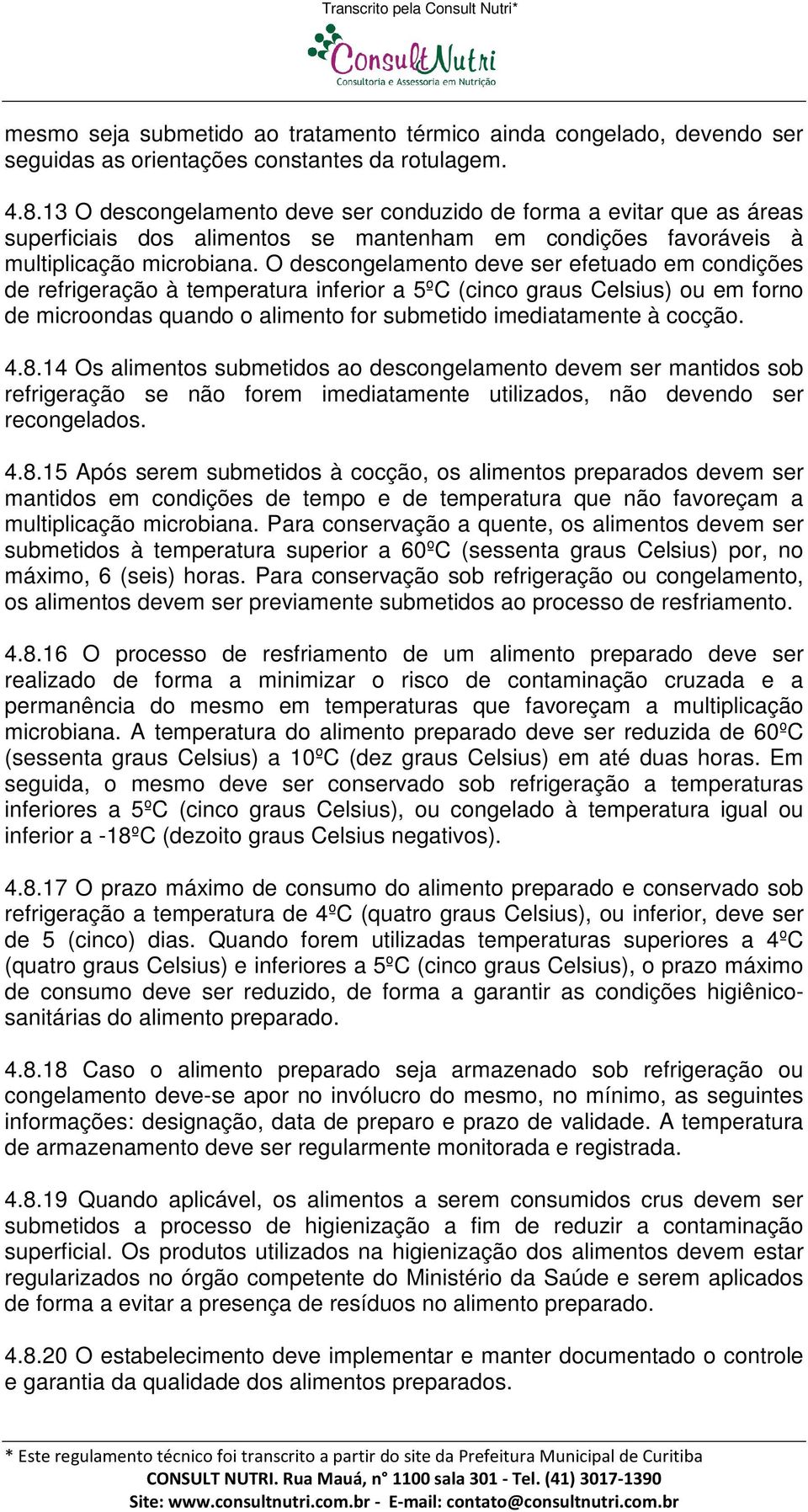 Transcrito pela Consult Nutri*

ConsultNutri
Consultoria e Assessoria em Nutrição

mesmo seja submetido ao tratamento térmico ainda congelado, devendo ser seguidas as orientações constantes da rotulagem.

4.8.13 O descongelamento deve ser conduzido de forma a evitar que as áreas superficiais dos alimentos se mantenham em condições favoráveis à multiplicação microbiana. O descongelamento deve ser efetuado em condições de refrigeração à temperatura inferior a 5ºC (cinco graus Celsius) ou em forno de microondas quando o alimento for submetido imediatamente à cocção.

4.8.14 Os alimentos submetidos ao descongelamento devem ser mantidos sob refrigeração se não forem imediatamente utilizados, não devendo ser recongelados.

4.8.15 Após serem submetidos à cocção, os alimentos preparados devem ser mantidos em condições de tempo e de temperatura que não favoreçam a multiplicação microbiana. Para conservação a quente, os alimentos devem ser submetidos à temperatura superior a 60ºC (sessenta graus Celsius) por, no máximo, 6 (seis) horas. Para conservação sob refrigeração ou congelamento, os alimentos devem ser previamente submetidos ao processo de resfriamento.

4.8.16 O processo de resfriamento de um alimento preparado deve ser realizado de forma a minimizar o risco de contaminação cruzada e a permanência do mesmo em temperaturas que favoreçam a multiplicação microbiana. A temperatura do alimento preparado deve ser reduzida de 60ºC (sessenta graus Celsius) a 10ºC (dez graus Celsius) em até duas horas. Em seguida, o mesmo deve ser conservado sob refrigeração a temperaturas inferiores a 5ºC (cinco graus Celsius), ou congelado à temperatura igual ou inferior a -18ºC (dezoito graus Celsius negativos).

4.8.17 O prazo máximo de consumo do alimento preparado e conservado sob refrigeração a temperatura de 4ºC (quatro graus Celsius), ou inferior, deve ser de 5 (cinco) dias. Quando forem utilizadas temperaturas superiores a 4ºC (quatro graus Celsius) e inferiores a 5ºC (cinco graus Celsius), o prazo máximo de consumo deve ser reduzido, de forma a garantir as condições higiênico-sanitárias do alimento preparado.

4.8.18 Caso o alimento preparado seja armazenado sob refrigeração ou congelamento deve-se apor no invólucro do mesmo, no mínimo, as seguintes informações: designação, data de preparo e prazo de validade. A temperatura de armazenamento deve ser regularmente monitorada e registrada.

4.8.19 Quando aplicável, os alimentos a serem consumidos crus devem ser submetidos a processo de higienização a fim de reduzir a contaminação superficial. Os produtos utilizados na higienização dos alimentos devem estar regularizados no órgão competente do Ministério da Saúde e serem aplicados de forma a evitar a presença de resíduos no alimento preparado.

4.8.20 O estabelecimento deve implementar e manter documentado o controle e garantia da qualidade dos alimentos preparados.

* Este regulamento técnico foi transcrito a partir do site da Prefeitura Municipal de Curitiba
CONSULT NUTRI. Rua Mauá, n° 1100 sala 301 - Tel. (41) 3017-1390
Site: www.consultnutri.com.br - E-mail: contato@consultnutri.com.br